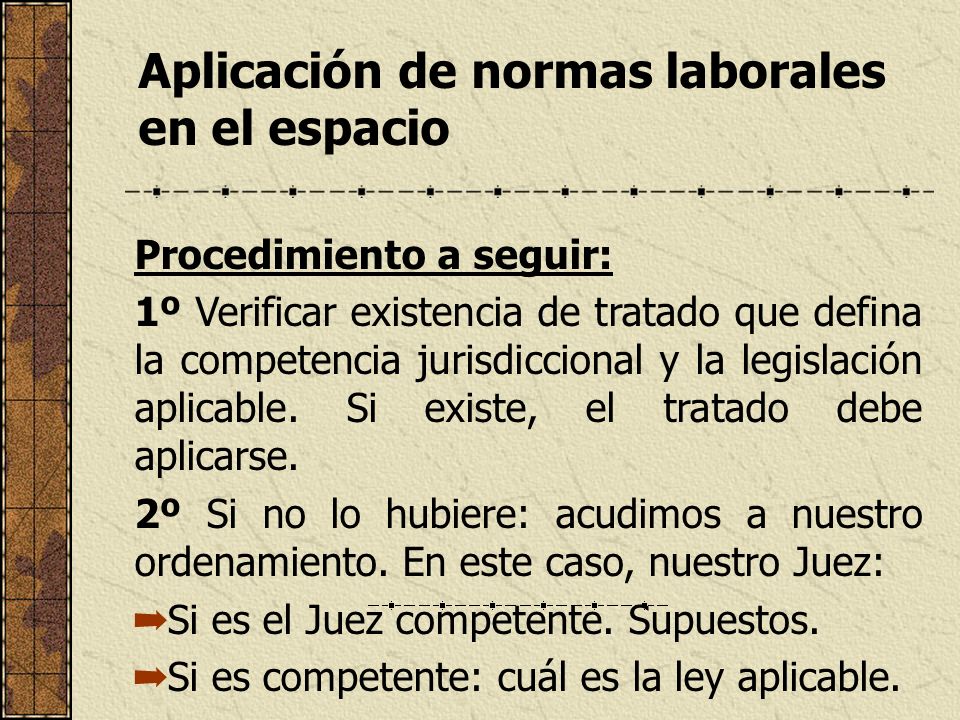 Aplicación de normas laborales en el espacio

Procedimiento a seguir:

1º Verificar existencia de tratado que defina la competencia jurisdiccional y la legislación aplicable. Si existe, el tratado debe aplicarse.

2º Si no lo hubiere: acudimos a nuestro ordenamiento. En este caso, nuestro Juez:

➡Si es el Juez competente. Supuestos.

➡Si es competente: cuál es la ley aplicable.